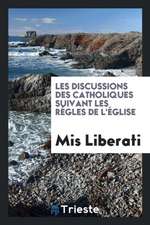 LES DISCUSSIONS DES CATHOLIQUES SUIVANT LES RÈGLES DE L'ÉGLISE

Mis Liberati

Trieste